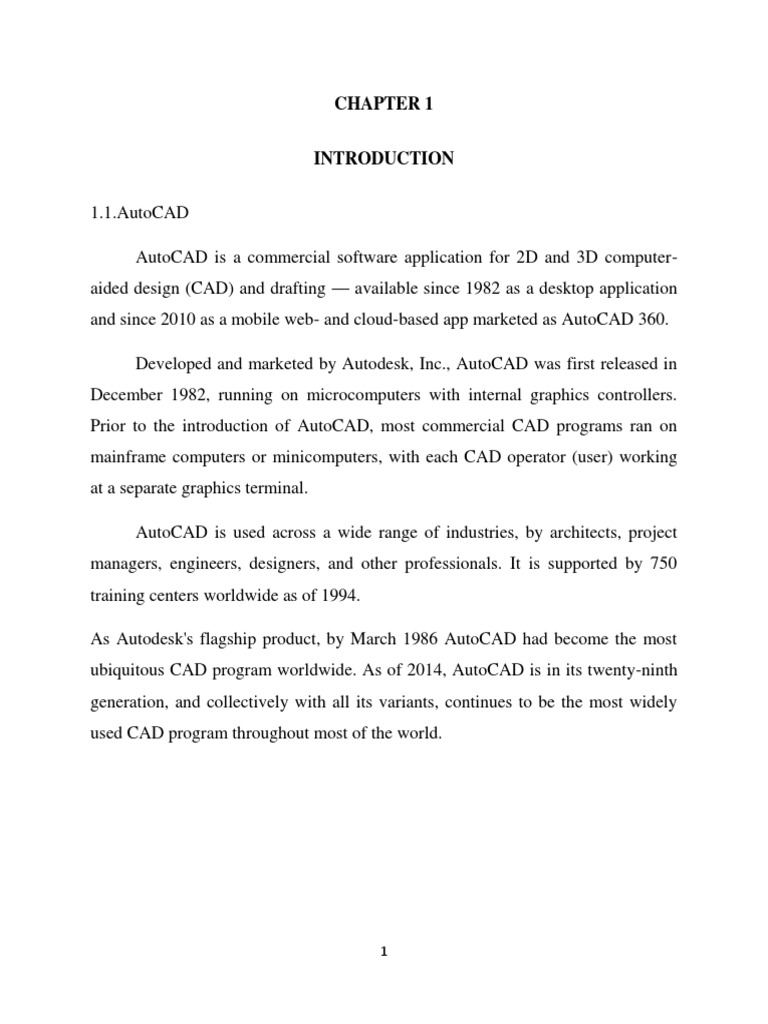 CHAPTER 1

INTRODUCTION

1.1.AutoCAD

AutoCAD is a commercial software application for 2D and 3D computer-aided design (CAD) and drafting — available since 1982 as a desktop application and since 2010 as a mobile web- and cloud-based app marketed as AutoCAD 360.

Developed and marketed by Autodesk, Inc., AutoCAD was first released in December 1982, running on microcomputers with internal graphics controllers. Prior to the introduction of AutoCAD, most commercial CAD programs ran on mainframe computers or minicomputers, with each CAD operator (user) working at a separate graphics terminal.

AutoCAD is used across a wide range of industries, by architects, project managers, engineers, designers, and other professionals. It is supported by 750 training centers worldwide as of 1994.

As Autodesk's flagship product, by March 1986 AutoCAD had become the most ubiquitous CAD program worldwide. As of 2014, AutoCAD is in its twenty-ninth generation, and collectively with all its variants, continues to be the most widely used CAD program throughout most of the world.

1